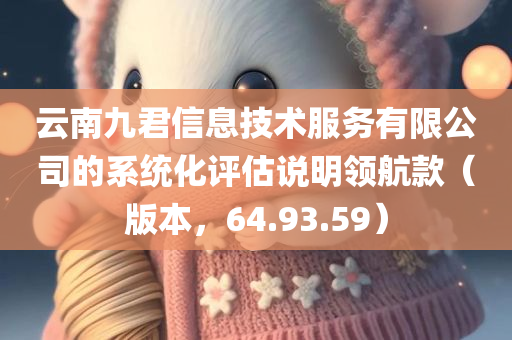 云南九君信息技术服务有限公司的系统化评估说明领航款（版本，64.93.59）